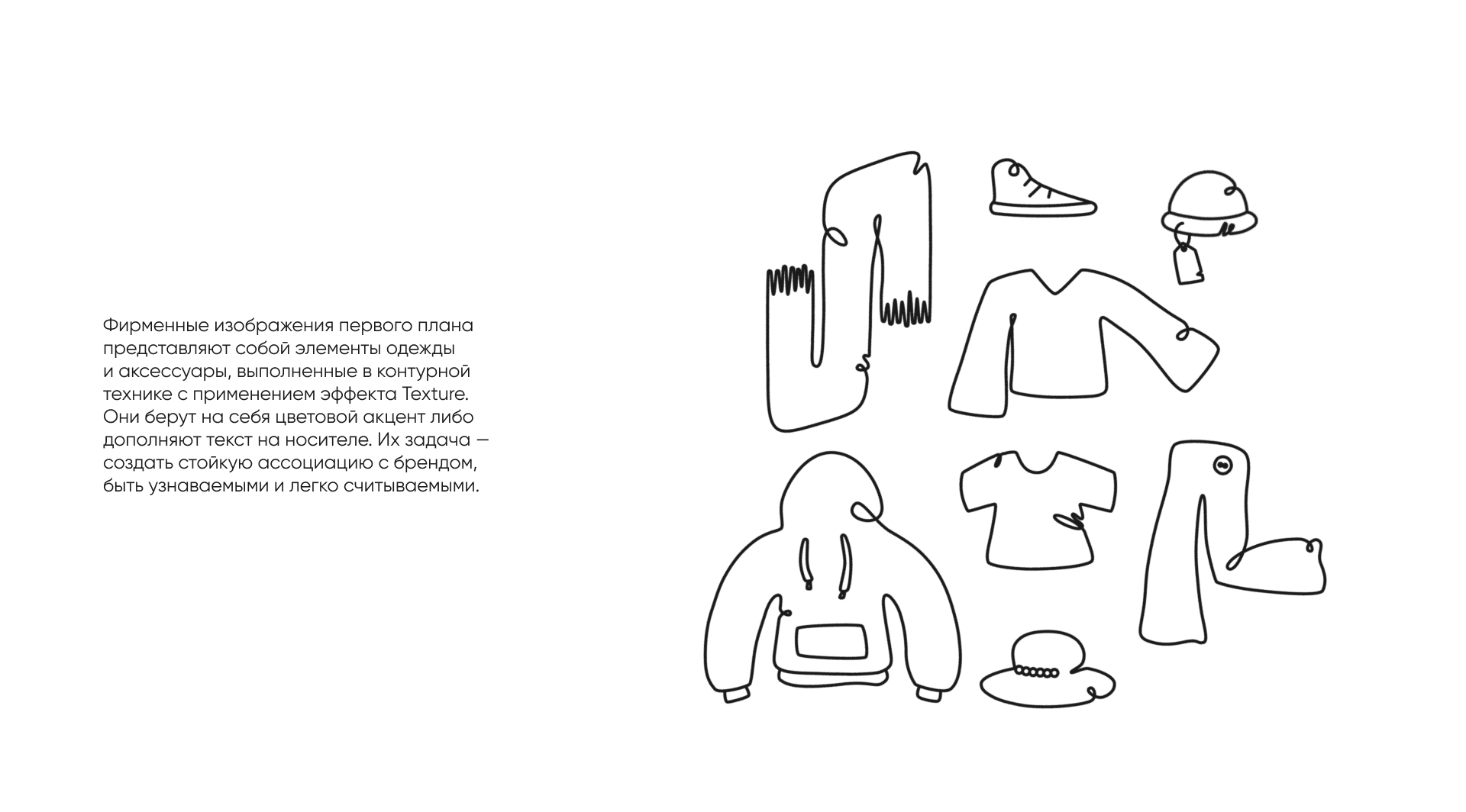 Фирменные изображения первого плана представляют собой элементы одежды и аксессуары, выполненные в контурной технике с применением эффекта Texture. Они берут на себя цветовой акцент либо дополняют текст на носителе. Их задача — создать стойкую ассоциацию с брендом, быть узнаваемыми и легко считываемыми.